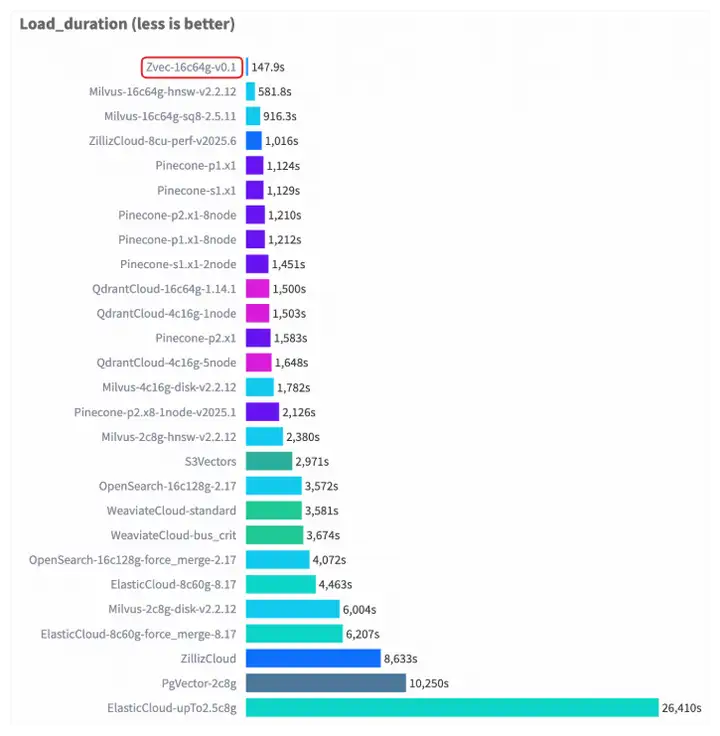 Load_duration (less is better)

Zvec-16c64g-v0.1 147.9s
Milvus-16c64g-hnsw-v2.2.12 581.8s
Milvus-16c64g-sq8-2.5.11 916.3s
ZillizCloud-8cu-perf-v2025.6 1,016s
Pinecone-p1.x1 1,124s
Pinecone-s1.x1 1,129s
Pinecone-p2.x1-8node 1,210s
Pinecone-p1.x1-8node 1,212s
Pinecone-s1.x1-2node 1,451s
QdrantCloud-16c64g-1.14.1 1,500s
QdrantCloud-4c16g-1node 1,503s
Pinecone-p2.x1 1,583s
QdrantCloud-4c16g-5node 1,648s
Milvus-4c16g-disk-v2.2.12 1,782s
Pinecone-p2.x8-1node-v2025.1 2,126s
Milvus-2c8g-hnsw-v2.2.12 2,380s
S3Vectors 2,971s
OpenSearch-16c128g-2.17 3,572s
WeaviateCloud-standard 3,581s
WeaviateCloud-bus_crit 3,674s
OpenSearch-16c128g-force_merge-2.17 4,072s
ElasticCloud-8c60g-8.17 4,463s
Milvus-2c8g-disk-v2.2.12 6,004s
ElasticCloud-8c60g-force_merge-8.17 6,207s
ZillizCloud 8,633s
PgVector-2c8g 10,250s
ElasticCloud-upTo2.5c8g 26,410s